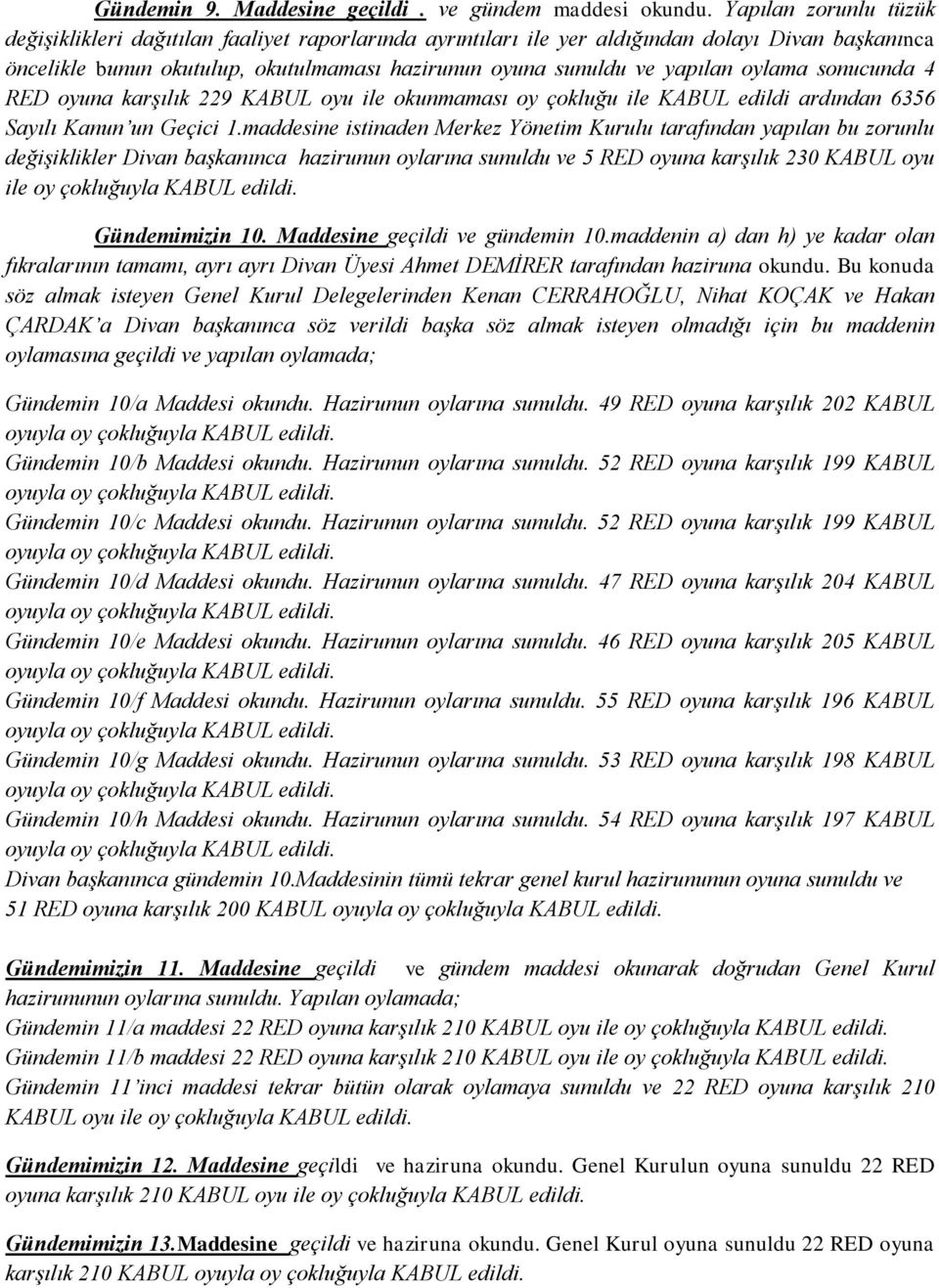 Gündemin 9. Maddesine geçildi . ve gündem maddesi okundu. Yapılan zorunlu tüzük değişiklikleri dağıtılan faaliyet raporlarında ayrıntıları ile yer aldığından dolayı Divan başkanınca öncelikle bunun okutulup, okutulmaması hazirunun oyuna sunuldu ve yapılan oylama sonucunda 4 RED oyuna karşılık 229 KABUL oyu ile okunmaması oy çokluğu ile KABUL edildi ardından 6356 Sayılı Kanun'un Geçici 1.maddesine istinaden Merkez Yönetim Kurulu tarafından yapılan bu zorunlu değişiklikler Divan başkanınca hazirunun oylarına sunuldu ve 5 RED oyuna karşılık 230 KABUL oyu ile oy çokluğuyla KABUL edildi.

Gündemimizin 10. Maddesine geçildi ve gündemin 10.maddenin a) dan h) ye kadar olan fıkralarının tamamı, ayrı ayrı Divan Üyesi Ahmet DEMİRER tarafından haziruna okundu. Bu konuda söz almak isteyen Genel Kurul Delegelerinden Kenan CERRAHOĞLU, Nihat KOÇAK ve Hakan ÇARDAK'a Divan başkanınca söz verildi başka söz almak isteyen olmadığı için bu maddenin oylamasına geçildi ve yapılan oylamada;

Gündemin 10/a Maddesi okundu. Hazirunun oylarına sunuldu. 49 RED oyuna karşılık 202 KABUL oyuyla oy çokluğuyla KABUL edildi.
Gündemin 10/b Maddesi okundu. Hazirunun oylarına sunuldu. 52 RED oyuna karşılık 199 KABUL oyuyla oy çokluğuyla KABUL edildi.
Gündemin 10/c Maddesi okundu. Hazirunun oylarına sunuldu. 52 RED oyuna karşılık 199 KABUL oyuyla oy çokluğuyla KABUL edildi.
Gündemin 10/d Maddesi okundu. Hazirunun oylarına sunuldu. 47 RED oyuna karşılık 204 KABUL oyuyla oy çokluğuyla KABUL edildi.
Gündemin 10/e Maddesi okundu. Hazirunun oylarına sunuldu. 46 RED oyuna karşılık 205 KABUL oyuyla oy çokluğuyla KABUL edildi.
Gündemin 10/f Maddesi okundu. Hazirunun oylarına sunuldu. 55 RED oyuna karşılık 196 KABUL oyuyla oy çokluğuyla KABUL edildi.
Gündemin 10/g Maddesi okundu. Hazirunun oylarına sunuldu. 53 RED oyuna karşılık 198 KABUL oyuyla oy çokluğuyla KABUL edildi.
Gündemin 10/h Maddesi okundu. Hazirunun oylarına sunuldu. 54 RED oyuna karşılık 197 KABUL oyuyla oy çokluğuyla KABUL edildi.
Divan başkanınca gündemin 10.Maddesinin tümü tekrar genel kurul hazirununun oyuna sunuldu ve 51 RED oyuna karşılık 200 KABUL oyuyla oy çokluğuyla KABUL edildi.

Gündemimizin 11. Maddesine geçildi ve gündem maddesi okunarak doğrudan Genel Kurul hazirununun oylarına sunuldu. Yapılan oylamada;
Gündemin 11/a maddesi 22 RED oyuna karşılık 210 KABUL oyu ile oy çokluğuyla KABUL edildi.
Gündemin 11/b maddesi 22 RED oyuna karşılık 210 KABUL oyu ile oy çokluğuyla KABUL edildi.
Gündemin 11'inci maddesi tekrar bütün olarak oylamaya sunuldu ve 22 RED oyuna karşılık 210 KABUL oyu ile oy çokluğuyla KABUL edildi.

Gündemimizin 12. Maddesine geçildi ve haziruna okundu. Genel Kurulun oyuna sunuldu 22 RED oyuna karşılık 210 KABUL oyu ile oy çokluğuyla KABUL edildi.

Gündemimizin 13.Maddesine geçildi ve haziruna okundu. Genel Kurul oyuna sunuldu 22 RED oyuna karşılık 210 KABUL oyuyla oy çokluğuyla KABUL edildi.